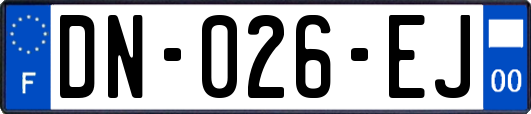 F
DN-026-EJ
00